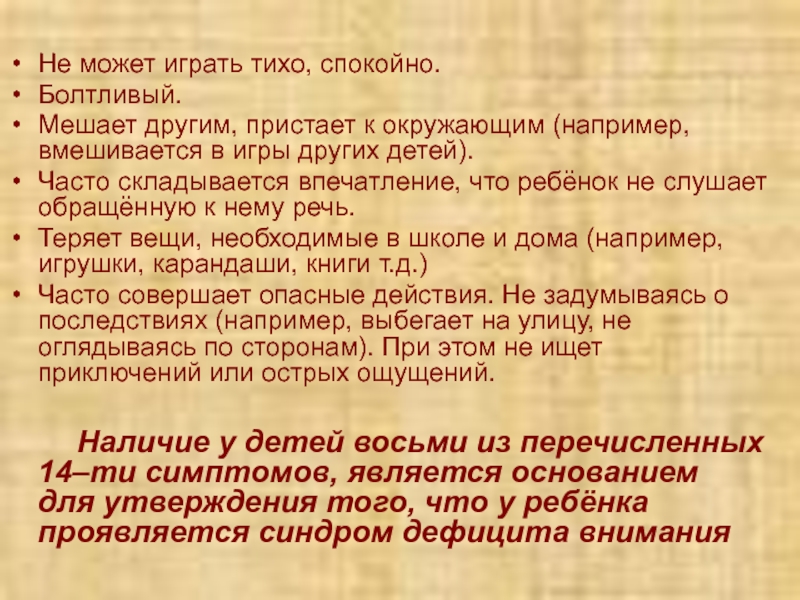 • Не может играть тихо, спокойно.
• Болтливый.
• Мешает другим, пристает к окружающим (например, вмешивается в игры других детей).
• Часто складывается впечатление, что ребёнок не слушает обращённую к нему речь.
• Теряет вещи, необходимые в школе и дома (например, игрушки, карандаши, книги т.д.)
• Часто совершает опасные действия. Не задумываясь о последствиях (например, выбегает на улицу, не оглядываясь по сторонам). При этом не ищет приключений или острых ощущений.

Наличие у детей восьми из перечисленных 14–ти симптомов, является основанием для утверждения того, что у ребёнка проявляется синдром дефицита внимания